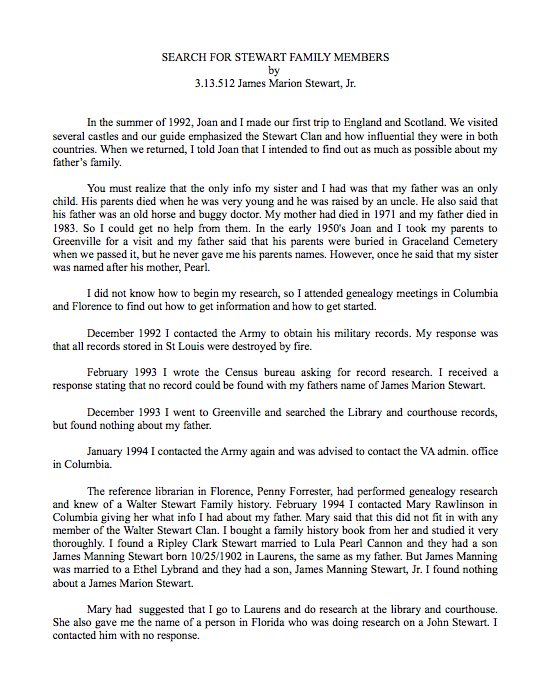 SEARCH FOR STEWART FAMILY MEMBERS
by
3.13.512 James Marion Stewart, Jr.

In the summer of 1992, Joan and I made our first trip to England and Scotland. We visited several castles and our guide emphasized the Stewart Clan and how influential they were in both countries. When we returned, I told Joan that I intended to find out as much as possible about my father's family.

You must realize that the only info my sister and I had was that my father was an only child. His parents died when he was very young and he was raised by an uncle. He also said that his father was an old horse and buggy doctor. My mother had died in 1971 and my father died in 1983. So I could get no help from them. In the early 1950's Joan and I took my parents to Greenville for a visit and my father said that his parents were buried in Graceland Cemetery when we passed it, but he never gave me his parents names. However, once he said that my sister was named after his mother, Pearl.

I did not know how to begin my research, so I attended genealogy meetings in Columbia and Florence to find out how to get information and how to get started.

December 1992 I contacted the Army to obtain his military records. My response was that all records stored in St Louis were destroyed by fire.

February 1993 I wrote the Census bureau asking for record research. I received a response stating that no record could be found with my fathers name of James Marion Stewart.

December 1993 I went to Greenville and searched the Library and courthouse records, but found nothing about my father.

January 1994 I contacted the Army again and was advised to contact the VA admin. office in Columbia.

The reference librarian in Florence, Penny Forrester, had performed genealogy research and knew of a Walter Stewart Family history. February 1994 I contacted Mary Rawlinson in Columbia giving her what info I had about my father. Mary said that this did not fit in with any member of the Walter Stewart Clan. I bought a family history book from her and studied it very thoroughly. I found a Ripley Clark Stewart married to Lula Pearl Cannon and they had a son James Manning Stewart born 10/25/1902 in Laurens, the same as my father. But James Manning was married to a Ethel Lybrand and they had a son, James Manning Stewart, Jr. I found nothing about a James Marion Stewart.

Mary had suggested that I go to Laurens and do research at the library and courthouse. She also gave me the name of a person in Florida who was doing research on a John Stewart. I contacted him with no response.